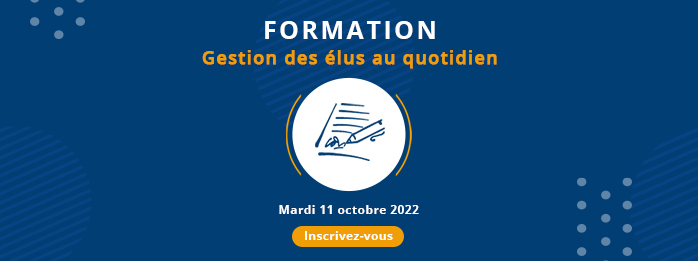 FORMATION
Gestion des élus au quotidien

Mardi 11 octobre 2022

Inscrivez-vous